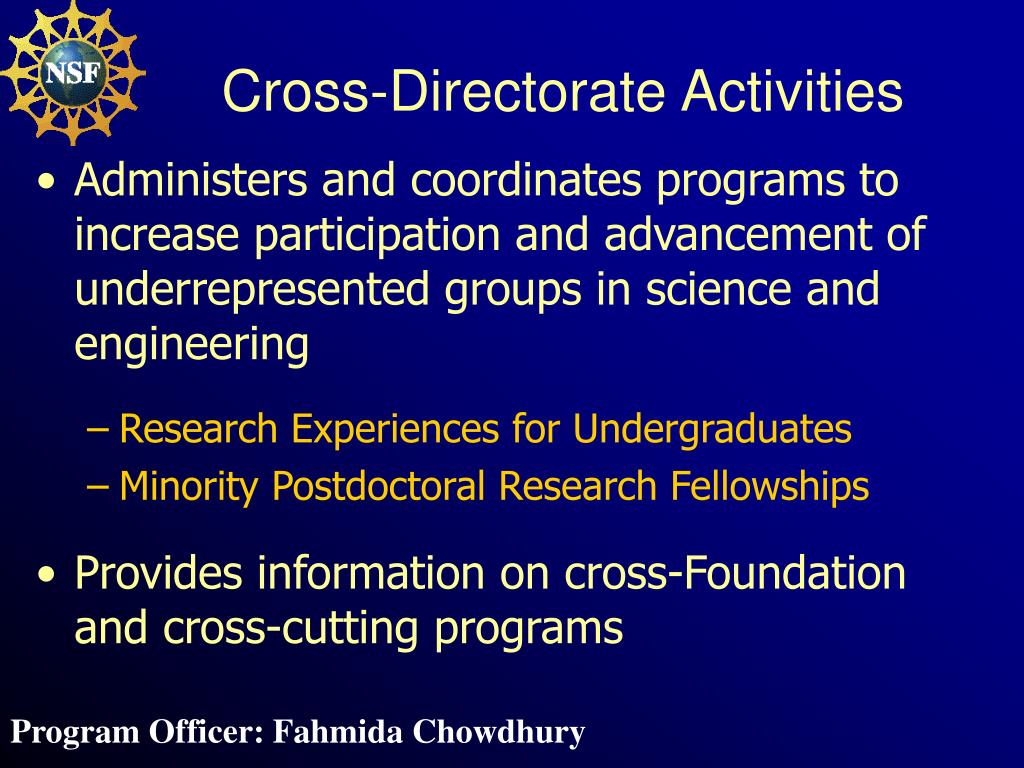 NSF

Cross-Directorate Activities

• Administers and coordinates programs to increase participation and advancement of underrepresented groups in science and engineering

– Research Experiences for Undergraduates
– Minority Postdoctoral Research Fellowships

• Provides information on cross-Foundation and cross-cutting programs

Program Officer: Fahmida Chowdhury